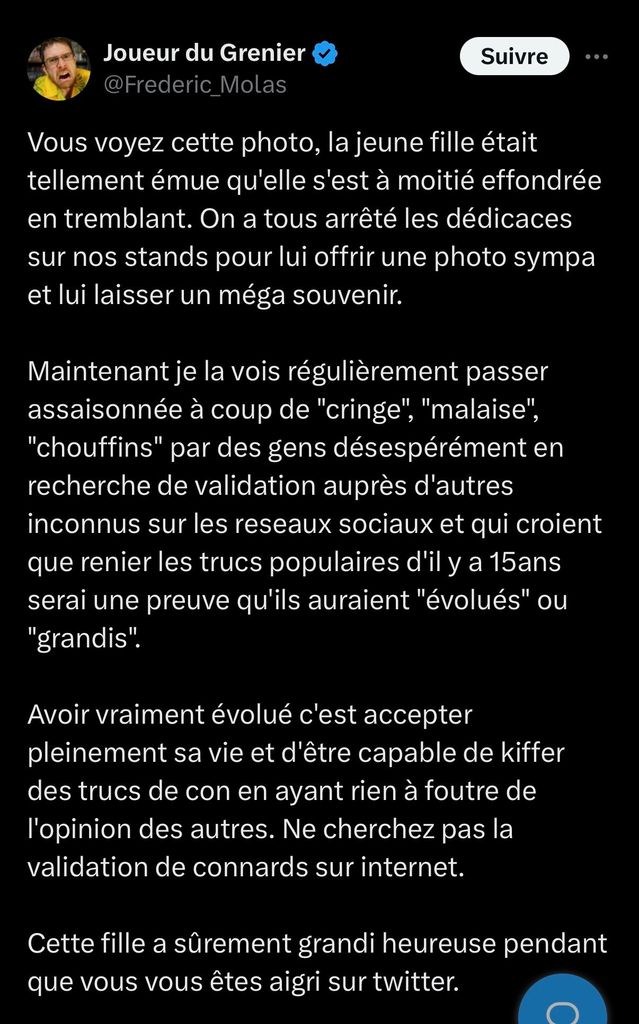 Joueur du Grenier
@Frederic_Molas

Suivre

Vous voyez cette photo, la jeune fille était tellement émue qu'elle s'est à moitié effondrée en tremblant. On a tous arrêté les dédicaces sur nos stands pour lui offrir une photo sympa et lui laisser un méga souvenir.

Maintenant je la vois régulièrement passer assaisonnée à coup de "cringe", "malaise", "chouffins" par des gens désespérément en recherche de validation auprès d'autres inconnus sur les reseaux sociaux et qui croient que renier les trucs populaires d'il y a 15ans serai une preuve qu'ils auraient "évolués" ou "grandis".

Avoir vraiment évolué c'est accepter pleinement sa vie et d'être capable de kiffer des trucs de con en ayant rien à foutre de l'opinion des autres. Ne cherchez pas la validation de connards sur internet.

Cette fille a sûrement grandi heureuse pendant que vous vous êtes aigri sur twitter.